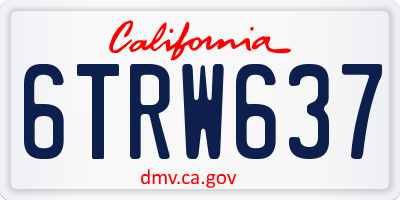 California

6TRW637

dmv.ca.gov